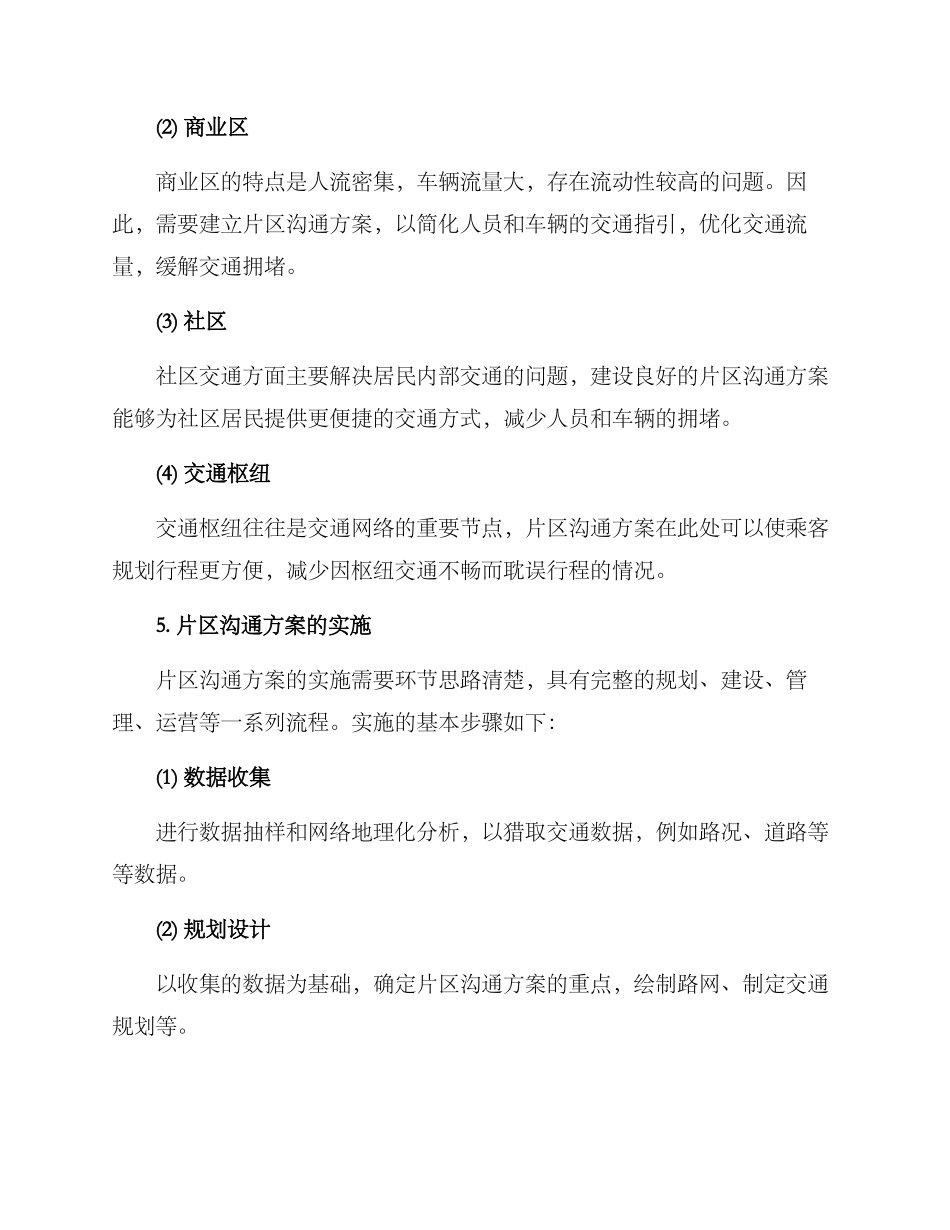 (2) 商业区

商业区的特点是人流密集，车辆流量大，存在流动性较高的问题。因此，需要建立片区沟通方案，以简化人员和车辆的交通指引，优化交通流量，缓解交通拥堵。

(3) 社区

社区交通方面主要解决居民内部交通的问题，建设良好的片区沟通方案能够为社区居民提供更便捷的交通方式，减少人员和车辆的拥堵。

(4) 交通枢纽

交通枢纽往往是交通网络的重要节点，片区沟通方案在此处可以使乘客规划行程更方便，减少因枢纽交通不畅而耽误行程的情况。

5. 片区沟通方案的实施

片区沟通方案的实施需要环节思路清楚，具有完整的规划、建设、管理、运营等一系列流程。实施的基本步骤如下：

(1) 数据收集

进行数据抽样和网络地理化分析，以猎取交通数据，例如路况、道路等等数据。

(2) 规划设计

以收集的数据为基础，确定片区沟通方案的重点，绘制路网、制定交通规划等。